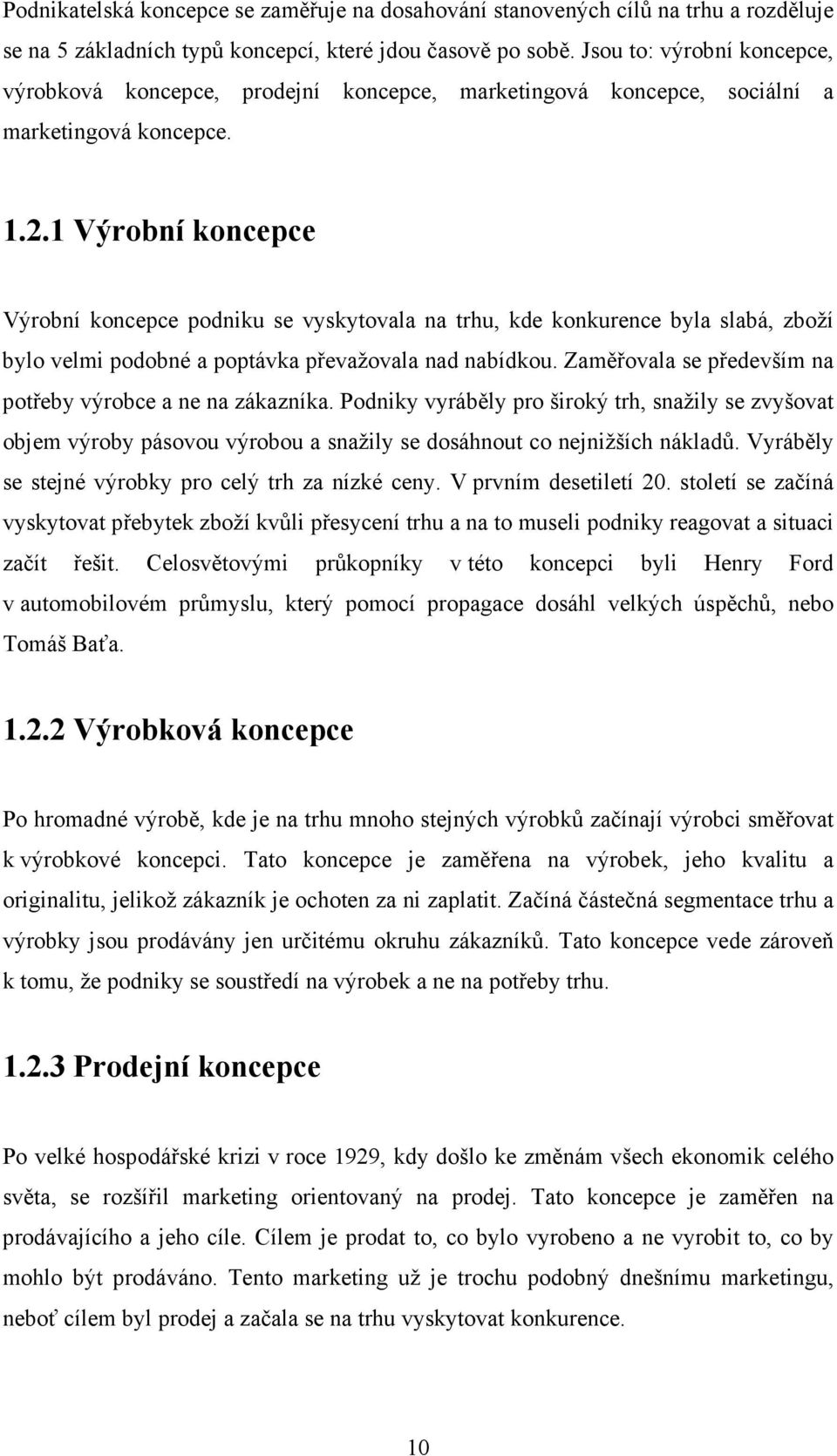 Podnikatelská koncepce se zaměřuje na dosahování stanovených cílů na trhu a rozděluje se na 5 základních typů koncepcí, které jdou časově po sobě. Jsou to: výrobní koncepce, výrobková koncepce, prodejní koncepce, marketingová koncepce, sociální a marketingová koncepce.

1.2.1 Výrobní koncepce

Výrobní koncepce podniku se vyskytovala na trhu, kde konkurence byla slabá, zboží bylo velmi podobné a poptávka převažovala nad nabídkou. Zaměřovala se především na potřeby výrobce a ne na zákazníka. Podniky vyráběly pro široký trh, snažily se zvyšovat objem výroby pásovou výrobou a snažily se dosáhnout co nejnižších nákladů. Vyráběly se stejné výrobky pro celý trh za nízké ceny. V prvním desetiletí 20. století se začíná vyskytovat přebytek zboží kvůli přesycení trhu a na to museli podniky reagovat a situaci začít řešit. Celosvětovými průkopníky v této koncepci byli Henry Ford v automobilovém průmyslu, který pomocí propagace dosáhl velkých úspěchů, nebo Tomáš Baťa.

1.2.2 Výrobková koncepce

Po hromadné výrobě, kde je na trhu mnoho stejných výrobků začínají výrobci směřovat k výrobkové koncepci. Tato koncepce je zaměřena na výrobek, jeho kvalitu a originalitu, jelikož zákazník je ochoten za ni zaplatit. Začíná částečná segmentace trhu a výrobky jsou prodávány jen určitému okruhu zákazníků. Tato koncepce vede zároveň k tomu, že podniky se soustředí na výrobek a ne na potřeby trhu.

1.2.3 Prodejní koncepce

Po velké hospodářské krizi v roce 1929, kdy došlo ke změnám všech ekonomik celého světa, se rozšířil marketing orientovaný na prodej. Tato koncepce je zaměřen na prodávajícího a jeho cíle. Cílem je prodat to, co bylo vyrobeno a ne vyrobit to, co by mohlo být prodáváno. Tento marketing už je trochu podobný dnešnímu marketingu, neboť cílem byl prodej a začala se na trhu vyskytovat konkurence.

10